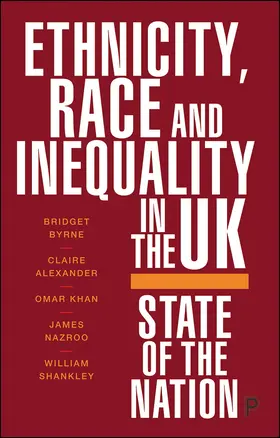 ETHNICITY, RACE AND INEQUALITY IN THE UK

STATE OF THE NATION

BRIDGET BYRNE

CLAIRE ALEXANDER

OMAR KHAN

JAMES NAZROO

WILLIAM SHANKLEY

P